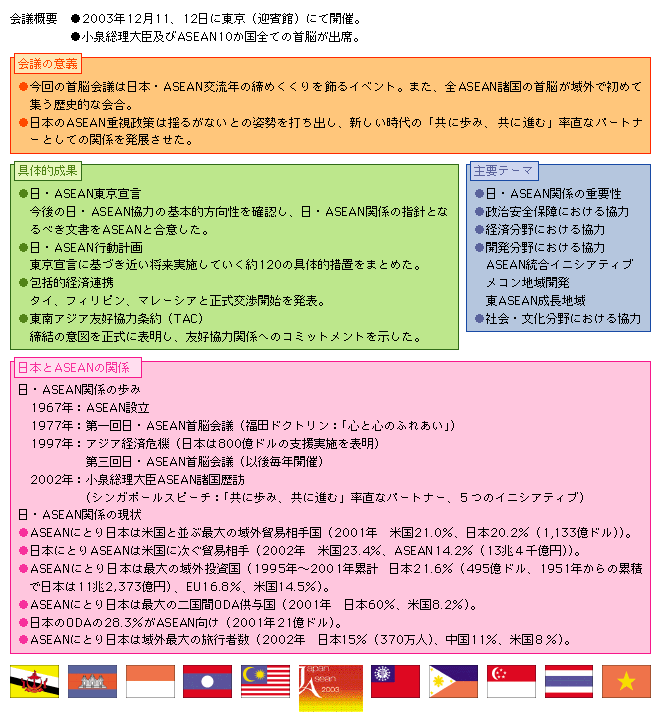 会議概要　●2003年12月11、12日に東京（迎賓館）にて開催。
●小泉総理大臣及びASEAN10か国全ての首脳が出席。

会議の意義
●今回の首脳会議は日本・ASEAN交流年の締めくくりを飾るイベント。また、全ASEAN諸国の首脳が域外で初めて集う歴史的な会合。
●日本のASEAN重視政策は揺るがないとの姿勢を打ち出し、新しい時代の「共に歩み、共に進む」率直なパートナーとしての関係を発展させた。

具体的成果
●日・ASEAN東京宣言
今後の日・ASEAN協力の基本的方向性を確認し、日・ASEAN関係の指針となるべき文書をASEANと合意した。
●日・ASEAN行動計画
東京宣言に基づき近い将来実施していく約120の具体的措置をまとめた。
●包括的経済連携
タイ、フィリピン、マレーシアと正式交渉開始を発表。
●東南アジア友好協力条約（TAC）
締結の意図を正式に表明し、友好協力関係へのコミットメントを示した。

主要テーマ
●日・ASEAN関係の重要性
●政治安全保障における協力
●経済分野における協力
●開発分野における協力
ASEAN統合イニシアティブ
メコン地域開発
東ASEAN成長地域
●社会・文化分野における協力

日本とASEANの関係
日・ASEAN関係の歩み
1967年：ASEAN設立
1977年：第一回日・ASEAN首脳会議（福田ドクトリン：「心と心のふれあい」）
1997年：アジア経済危機（日本は800億ドルの支援実施を表明）
第三回日・ASEAN首脳会議（以後毎年開催）
2002年：小泉総理大臣ASEAN諸国歴訪
（シンガポールスピーチ：「共に歩み、共に進む」率直なパートナー、５つのイニシアティブ）
日・ASEAN関係の現状
●ASEANにとり日本は米国と並ぶ最大の域外貿易相手国（2001年　米国21.0%、日本20.2%（1,133億ドル））。
●日本にとりASEANは米国に次ぐ貿易相手（2002年　米国23.4%、ASEAN14.2%（13兆４千億円））。
●ASEANにとり日本は最大の域外投資国（1995年～2001年累計　日本21.6%（495億ドル、1951年からの累積で日本は11兆2,373億円）、EU16.8%、米国14.5%）。
●ASEANにとり日本は最大の二国間ODA供与国（2001年　日本60%、米国8.2%）。
●日本のODAの28.3%がASEAN向け（2001年21億ドル）。
●ASEANにとり日本は域外最大の旅行者数（2002年　日本15%（370万人）、中国11%、米国８%）。

Japan Asean 2003